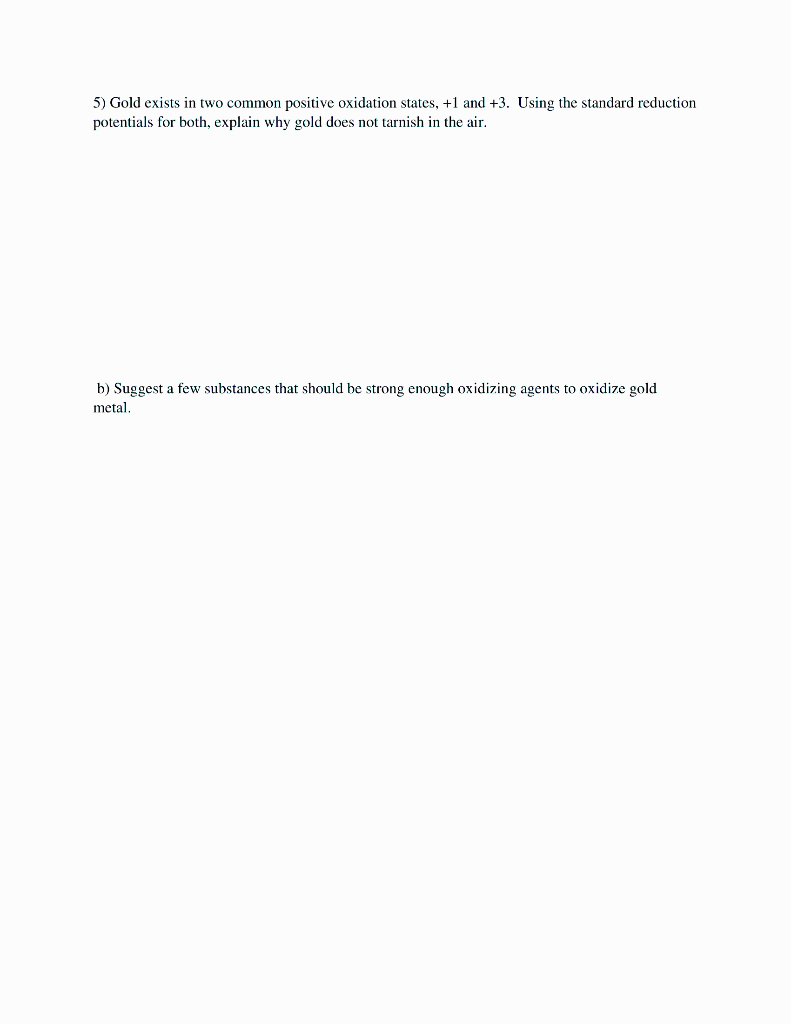 5) Gold exists in two common positive oxidation states, +1 and +3. Using the standard reduction potentials for both, explain why gold does not tarnish in the air.

b) Suggest a few substances that should be strong enough oxidizing agents to oxidize gold metal.